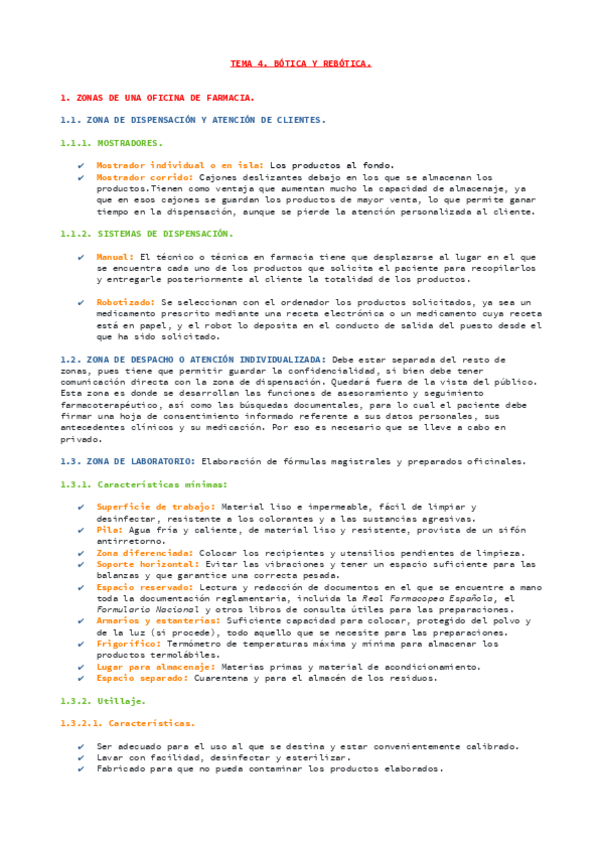 TEMA 4. BÓTICA Y REBÓTICA.

1. ZONAS DE UNA OFICINA DE FARMACIA.

1.1. ZONA DE DISPENSACIÓN Y ATENCIÓN DE CLIENTES.

1.1.1. MOSTRADORES.

✔ Mostrador individual o en isla: Los productos al fondo.
✔ Mostrador corrido: Cajones deslizantes debajo en los que se almacenan los productos.Tienen como ventaja que aumentan mucho la capacidad de almacenaje, ya que en esos cajones se guardan los productos de mayor venta, lo que permite ganar tiempo en la dispensación, aunque se pierde la atención personalizada al cliente.

1.1.2. SISTEMAS DE DISPENSACIÓN.

✔ Manual: El técnico o técnica en farmacia tiene que desplazarse al lugar en el que se encuentra cada uno de los productos que solicita el paciente para recopilarlos y entregarle posteriormente al cliente la totalidad de los productos.

✔ Robotizado: Se seleccionan con el ordenador los productos solicitados, ya sea un medicamento prescrito mediante una receta electrónica o un medicamento cuya receta está en papel, y el robot lo deposita en el conducto de salida del puesto desde el que ha sido solicitado.

1.2. ZONA DE DESPACHO O ATENCIÓN INDIVIDUALIZADA: Debe estar separada del resto de zonas, pues tiene que permitir guardar la confidencialidad, si bien debe tener comunicación directa con la zona de dispensación. Quedará fuera de la vista del público. Esta zona es donde se desarrollan las funciones de asesoramiento y seguimiento farmacoterapéutico, así como las búsquedas documentales, para lo cual el paciente debe firmar una hoja de consentimiento informado referente a sus datos personales, sus antecedentes clínicos y su medicación. Por eso es necesario que se lleve a cabo en privado.

1.3. ZONA DE LABORATORIO: Elaboración de fórmulas magistrales y preparados oficinales.

1.3.1. Características mínimas:

✔ Superficie de trabajo: Material liso e impermeable, fácil de limpiar y desinfectar, resistente a los colorantes y a las sustancias agresivas.
✔ Pila: Agua fría y caliente, de material liso y resistente, provista de un sifón antirretorno.
✔ Zona diferenciada: Colocar los recipientes y utensilios pendientes de limpieza.
✔ Soporte horizontal: Evitar las vibraciones y tener un espacio suficiente para las balanzas y que garantice una correcta pesada.
✔ Espacio reservado: Lectura y redacción de documentos en el que se encuentre a mano toda la documentación reglamentaria, incluida la Real Farmacopea Española, el Formulario Nacional y otros libros de consulta útiles para las preparaciones.
✔ Armarios y estanterías: Suficiente capacidad para colocar, protegido del polvo y de la luz (si procede), todo aquello que se necesite para las preparaciones.
✔ Frigorífico: Termómetro de temperaturas máxima y mínima para almacenar los productos termolábiles.
✔ Lugar para almacenaje: Materias primas y material de acondicionamiento.
✔ Espacio separado: Cuarentena y para el almacén de los residuos.

1.3.2. Utillaje.

1.3.2.1. Características.

✔ Ser adecuado para el uso al que se destina y estar convenientemente calibrado.
✔ Lavar con facilidad, desinfectar y esterilizar.
✔ Fabricado para que no pueda contaminar los productos elaborados.